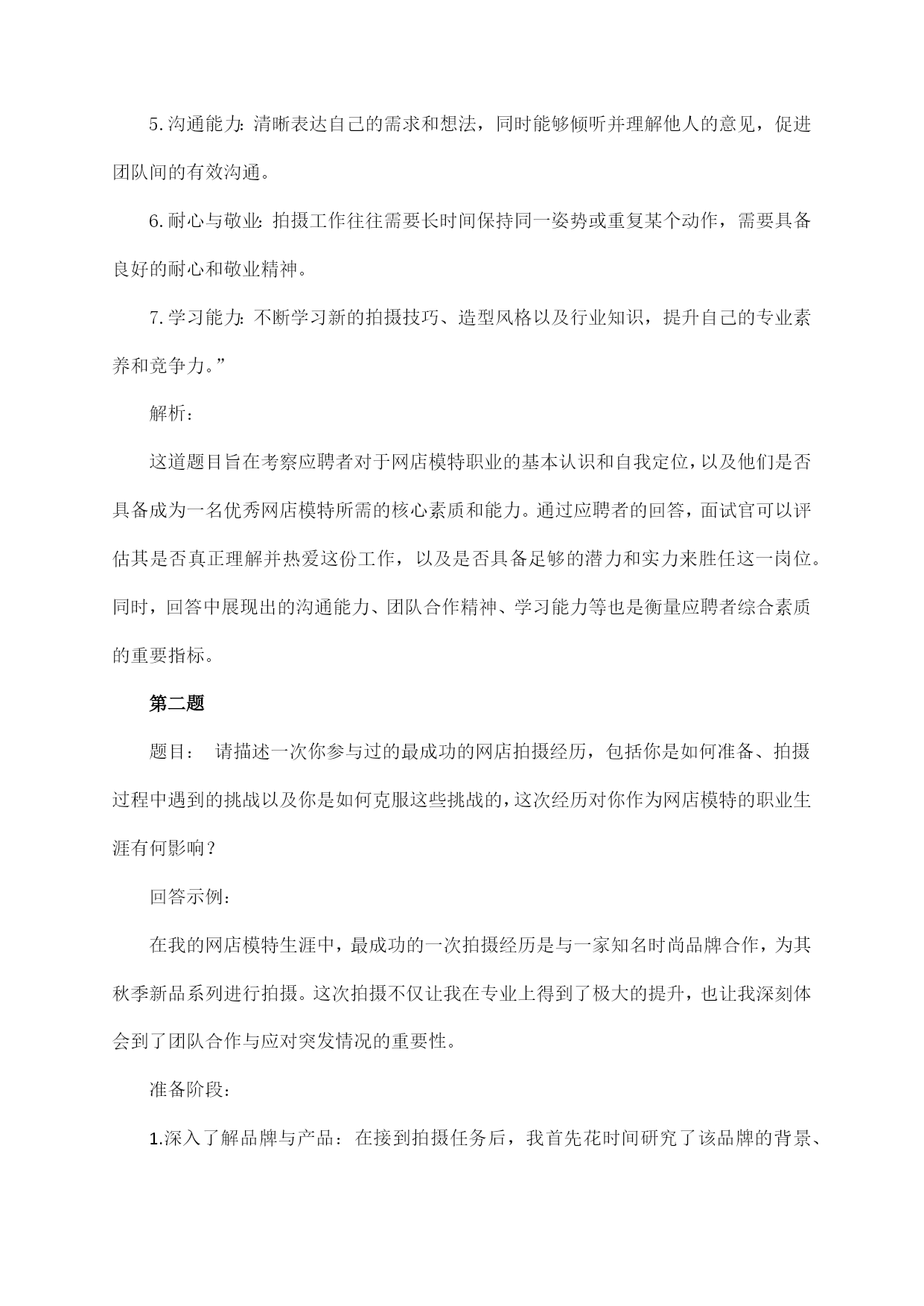 5.沟通能力：清晰表达自己的需求和想法，同时能够倾听并理解他人的意见，促进团队间的有效沟通。

6.耐心与敬业：拍摄工作往往需要长时间保持同一姿势或重复某个动作，需要具备良好的耐心和敬业精神。

7.学习能力：不断学习新的拍摄技巧、造型风格以及行业知识，提升自己的专业素养和竞争力。”

解析：

这道题目旨在考察应聘者对于网店模特职业的基本认识和自我定位，以及他们是否具备成为一名优秀网店模特所需的核心素质和能力。通过应聘者的回答，面试官可以评估其是否真正理解并热爱这份工作，以及是否具备足够的潜力和实力来胜任这一岗位。同时，回答中展现出的沟通能力、团队合作精神、学习能力等也是衡量应聘者综合素质的重要指标。

第二题

题目： 请描述一次你参与过的最成功的网店拍摄经历，包括你是如何准备、拍摄过程中遇到的挑战以及你是如何克服这些挑战的，这次经历对你作为网店模特的职业生涯有何影响？

回答示例：

在我的网店模特生涯中，最成功的一次拍摄经历是与一家知名时尚品牌合作，为其秋季新品系列进行拍摄。这次拍摄不仅让我在专业上得到了极大的提升，也让我深刻体会到了团队合作与应对突发情况的重要性。

准备阶段：

1.深入了解品牌与产品：在接到拍摄任务后，我首先花时间研究了该品牌的背景、